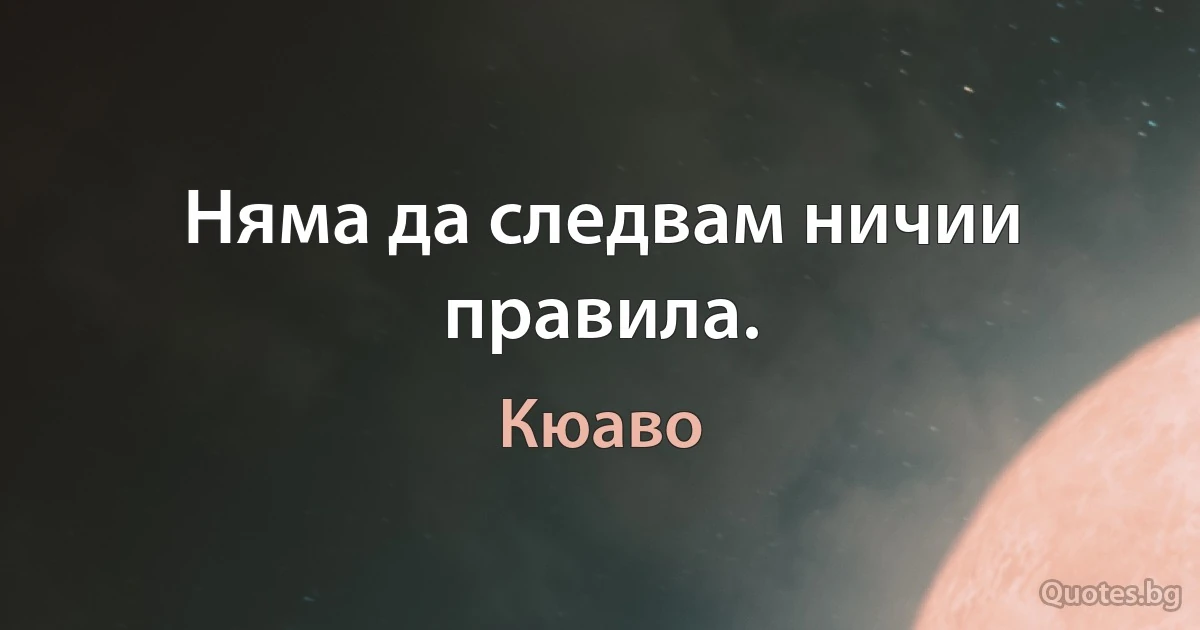 Няма да следвам ничии правила.

Кюаво

Quotes.bg